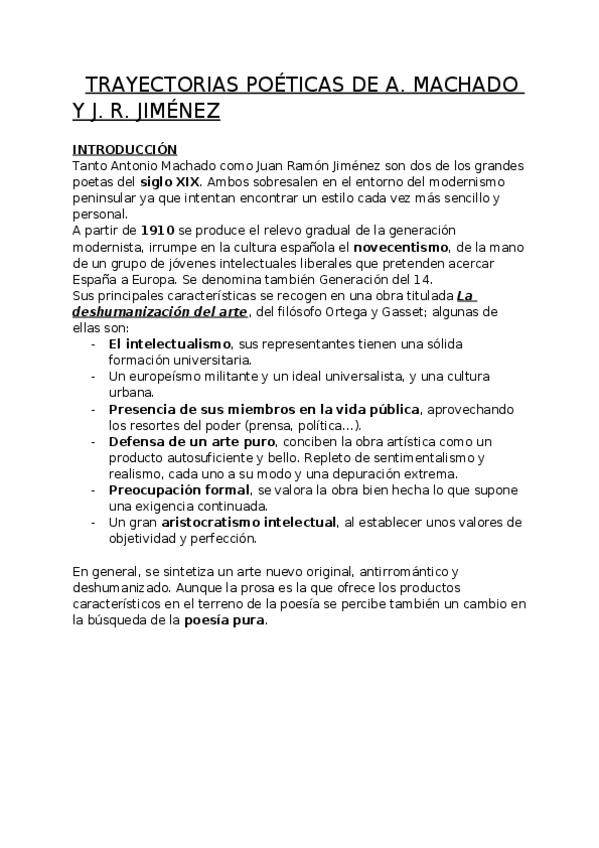 TRAYECTORIAS POÉTICAS DE A. MACHADO Y J. R. JIMÉNEZ

INTRODUCCIÓN
Tanto Antonio Machado como Juan Ramón Jiménez son dos de los grandes poetas del siglo XIX. Ambos sobresalen en el entorno del modernismo peninsular ya que intentan encontrar un estilo cada vez más sencillo y personal.
A partir de 1910 se produce el relevo gradual de la generación modernista, irrumpe en la cultura española el novecentismo, de la mano de un grupo de jóvenes intelectuales liberales que pretenden acercar España a Europa. Se denomina también Generación del 14.
Sus principales características se recogen en una obra titulada La deshumanización del arte, del filósofo Ortega y Gasset; algunas de ellas son:
- El intelectualismo, sus representantes tienen una sólida formación universitaria.
- Un europeísmo militante y un ideal universalista, y una cultura urbana.
- Presencia de sus miembros en la vida pública, aprovechando los resortes del poder (prensa, política...).
- Defensa de un arte puro, conciben la obra artística como un producto autosuficiente y bello. Repleto de sentimentalismo y realismo, cada uno a su modo y una depuración extrema.
- Preocupación formal, se valora la obra bien hecha lo que supone una exigencia continuada.
- Un gran aristocratismo intelectual, al establecer unos valores de objetividad y perfección.

En general, se sintetiza un arte nuevo original, antirromántico y deshumanizado. Aunque la prosa es la que ofrece los productos característicos en el terreno de la poesía se percibe también un cambio en la búsqueda de la poesía pura.